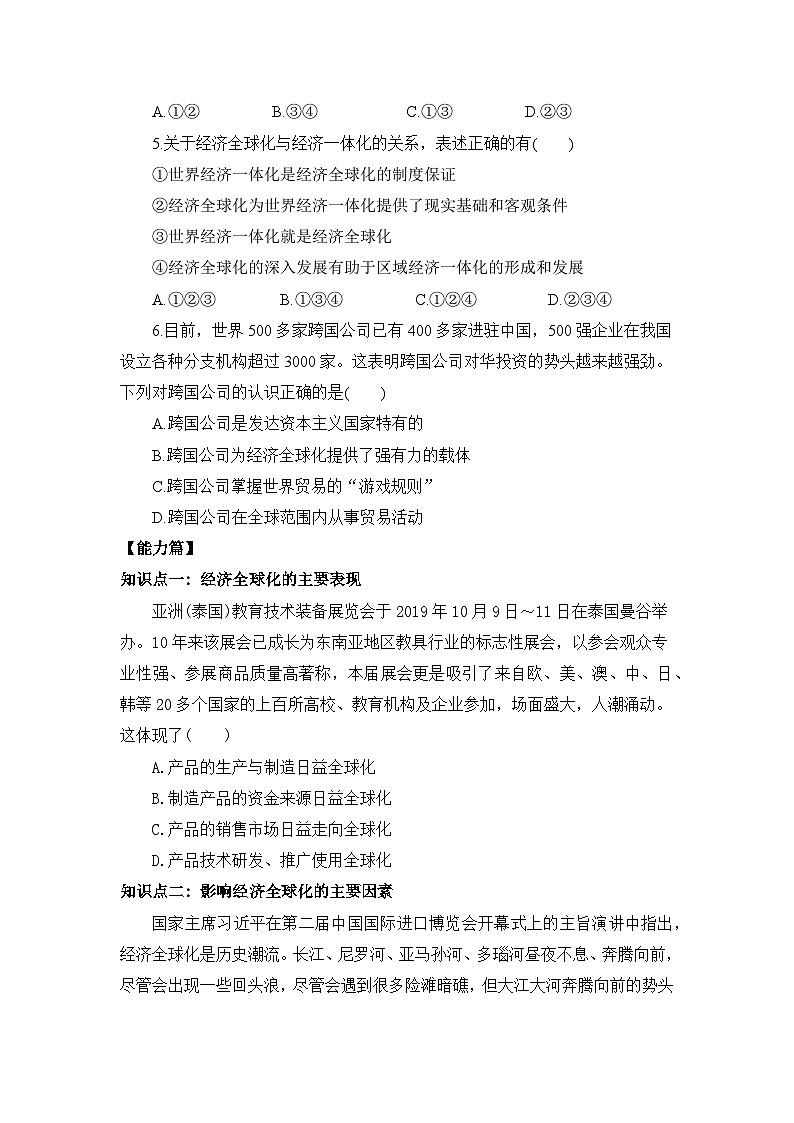 A.①②　　B.③④　　C.①③　　D.②③

5.关于经济全球化与经济一体化的关系，表述正确的有(　　)

①世界经济一体化是经济全球化的制度保证

②经济全球化为世界经济一体化提供了现实基础和客观条件

③世界经济一体化就是经济全球化

④经济全球化的深入发展有助于区域经济一体化的形成和发展

A.①②③　　B.①③④　　C.①②④　　D.②③④

6.目前，世界500多家跨国公司已有400多家进驻中国，500强企业在我国设立各种分支机构超过3000家。这表明跨国公司对华投资的势头越来越强劲。下列对跨国公司的认识正确的是(　　)

A.跨国公司是发达资本主义国家特有的

B.跨国公司为经济全球化提供了强有力的载体

C.跨国公司掌握世界贸易的“游戏规则”

D.跨国公司在全球范围内从事贸易活动

【能力篇】

知识点一：经济全球化的主要表现

亚洲(泰国)教育技术装备展览会于2019年10月9日～11日在泰国曼谷举办。10年来该展会已成长为东南亚地区教具行业的标志性展会，以参会观众专业性强、参展商品质量高著称，本届展会更是吸引了来自欧、美、澳、中、日、韩等20多个国家的上百所高校、教育机构及企业参加，场面盛大，人潮涌动。这体现了(　　)

A.产品的生产与制造日益全球化

B.制造产品的资金来源日益全球化

C.产品的销售市场日益走向全球化

D.产品技术研发、推广使用全球化

知识点二：影响经济全球化的主要因素

国家主席习近平在第二届中国国际进口博览会开幕式上的主旨演讲中指出，经济全球化是历史潮流。长江、尼罗河、亚马孙河、多瑙河昼夜不息、奔腾向前，尽管会出现一些回头浪，尽管会遇到很多险滩暗礁，但大江大河奔腾向前的势头